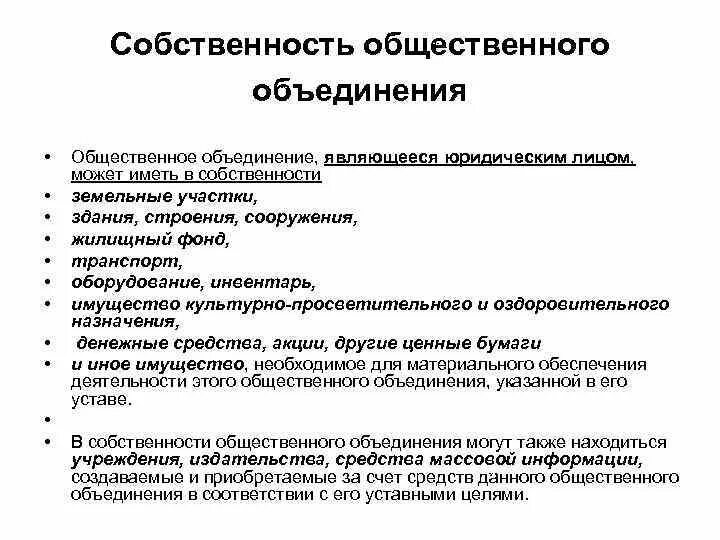 Собственность общественного объединения

• Общественное объединение, являющееся юридическим лицом, может иметь в собственности
• земельные участки,
• здания, строения, сооружения,
• жилищный фонд,
• транспорт,
• оборудование, инвентарь,
• имущество культурно-просветительного и оздоровительного назначения,
• денежные средства, акции, другие ценные бумаги
• и иное имущество, необходимое для материального обеспечения деятельности этого общественного объединения, указанной в его уставе.
•
• В собственности общественного объединения могут также находиться учреждения, издательства, средства массовой информации, создаваемые и приобретаемые за счет средств данного общественного объединения в соответствии с его уставными целями.